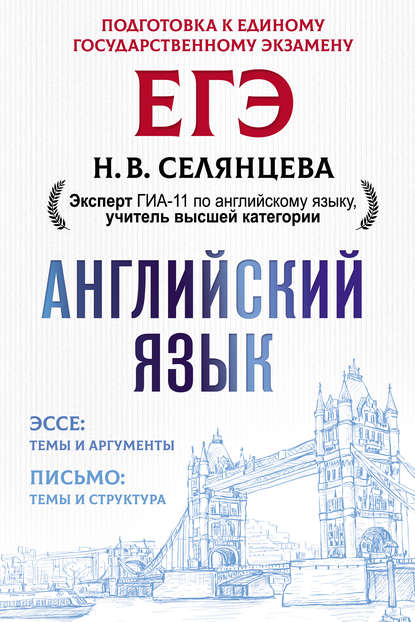 ПОДГОТОВКА К ЕДИНОМУ ГОСУДАРСТВЕННОМУ ЭКЗАМЕНУ

ЕГЭ

Н. В. СЕЛЯНЦЕВА

Эксперт ГИА-11 по английскому языку, учитель высшей категории

АНГЛИЙСКИЙ ЯЗЫК

ЭССЕ:
ТЕМЫ И АРГУМЕНТЫ

ПИСЬМО:
ТЕМЫ И СТРУКТУРА